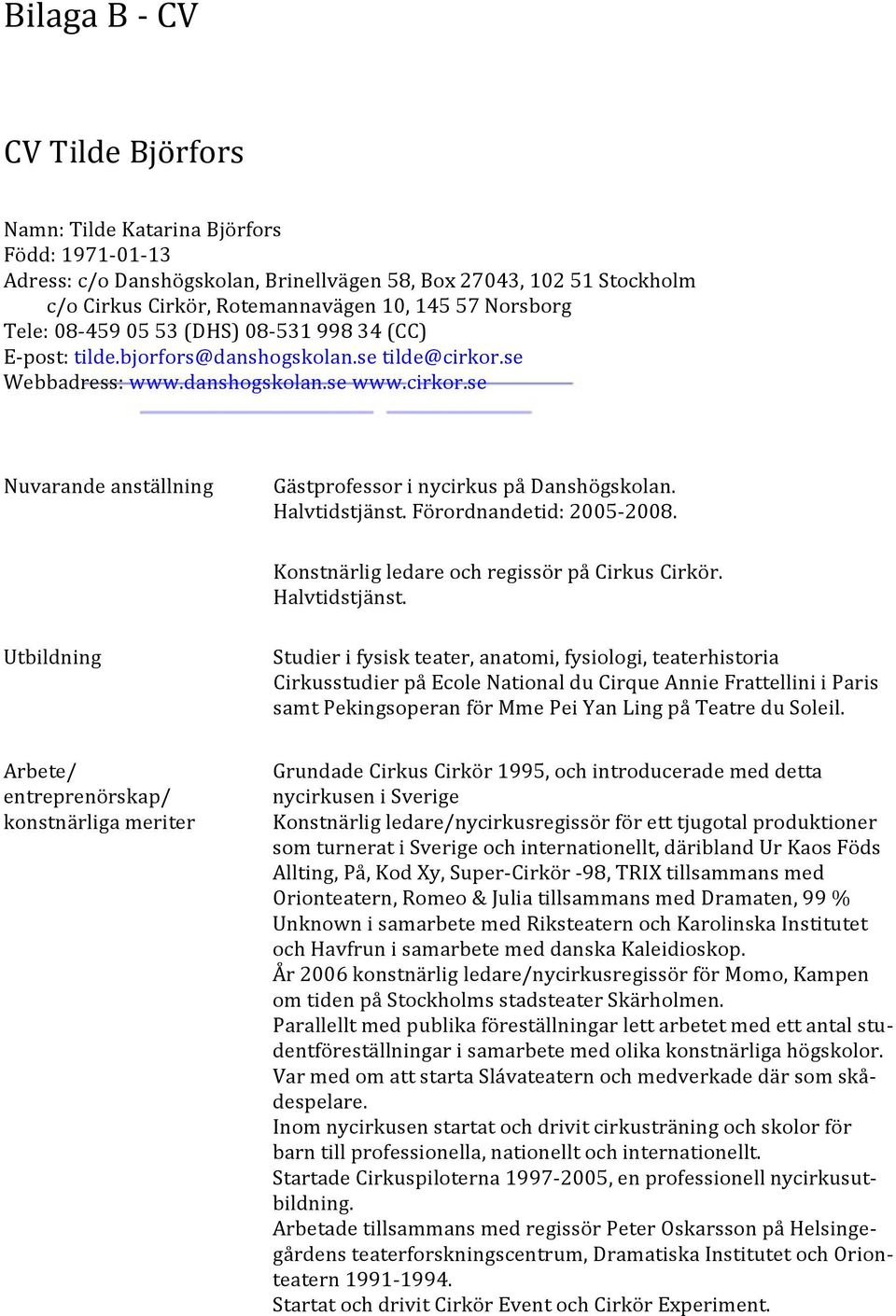 Bilaga B - CV

CV Tilde Björfors

Namn: Tilde Katarina Björfors
Född: 1971-01-13
Adress: c/o Danshögskolan, Brinellvägen 58, Box 27043, 102 51 Stockholm
c/o Cirkus Cirkör, Rotemannavägen 10, 145 57 Norsborg
Tele: 08-459 05 53 (DHS) 08-531 998 34 (CC)
E-post: tilde.bjorfors@danshogskolan.se tilde@cirkor.se
Webbadress: www.danshogskolan.se www.cirkor.se

Nuvarande anställning

Gästprofessor i nycirkus på Danshögskolan. Halvtidstjänst. Förordnandetid: 2005-2008.

Konstnärlig ledare och regissör på Cirkus Cirkör. Halvtidstjänst.

Utbildning

Studier i fysisk teater, anatomi, fysiologi, teaterhistoria
Cirkusstudier på Ecole National du Cirque Annie Frattellini i Paris samt Pekingsoperan för Mme Pei Yan Ling på Teatre du Soleil.

Arbete/ entreprenörskap/ konstnärliga meriter

Grundade Cirkus Cirkör 1995, och introducerade med detta nycirkusen i Sverige
Konstnärlig ledare/nycirkusregissör för ett tjugotal produktioner som turnerat i Sverige och internationellt, däribland Ur Kaos Föds Allting, På, Kod Xy, Super-Cirkör -98, TRIX tillsammans med Orionteatern, Romeo & Julia tillsammans med Dramaten, 99 % Unknown i samarbete med Riksteatern och Karolinska Institutet och Havfrun i samarbete med danska Kaleidioskop.
År 2006 konstnärlig ledare/nycirkusregissör för Momo, Kampen om tiden på Stockholms stadsteater Skärholmen.
Parallellt med publika föreställningar lett arbetet med ett antal studentföreställningar i samarbete med olika konstnärliga högskolor.
Var med om att starta Slávateatern och medverkade där som skådespelare.
Inom nycirkusen startat och drivit cirkusträning och skolor för barn till professionella, nationellt och internationellt.
Startade Cirkuspiloterna 1997-2005, en professionell nycirkusutbildning.
Arbetade tillsammans med regissör Peter Oskarsson på Helsingegårdens teaterforskningscentrum, Dramatiska Institutet och Orionteatern 1991-1994.
Startat och drivit Cirkör Event och Cirkör Experiment.